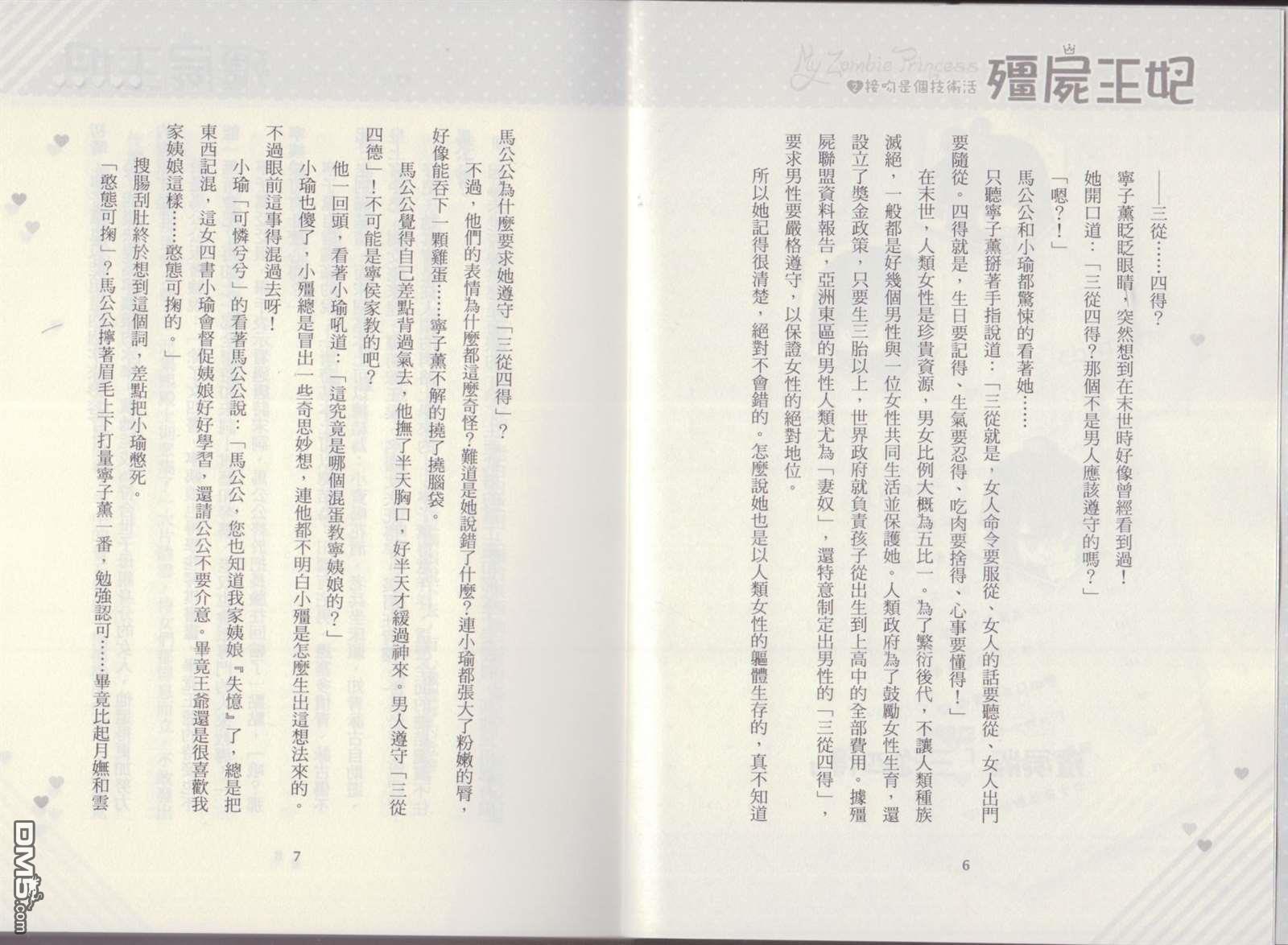 My Zombie Princess
2 接吻是個技術活
殭屍王妃

——三從……四得？

寧子薰眨眨眼睛，突然想到在末世時好像曾經看到過！

她開口道：「三從四得？那個不是男人應該遵守的嗎？」

「嗯？！」

馬公公和小瑜都驚悚的看著她……

只聽寧子薰掰著手指說道：「三從就是，女人命令要服從、女人的話要聽從、女人出門要隨從。四得就是，生日要記得、生氣要忍得、吃肉要捨得、心事要懂得！」

在末世，人類女性是珍貴資源，男女比例大概為五比一。為了繁衍後代，不讓人類種族滅絕，一般都是好幾個男性與一位女性共同生活並保護她。人類政府為了鼓勵女性生育，還設立了獎金政策，只要生三胎以上，世界政府就負責孩子從出生到上高中的全部費用。據殭屍聯盟資料報告，亞洲東區的男性人類尤為「妻奴」，還特意制定出男性的「三從四得」，要求男性要嚴格遵守，以保證女性的絕對地位。

所以她記得很清楚，絕對不會錯的。怎麼說她也是以人類女性的軀體生存的，真不知道

6

馬公公為什麼要求她遵守「三從四得」？

不過，他們的表情為什麼都這麼奇怪？難道是她說錯了什麼？連小瑜都張大了粉嫩的脣，好像能吞下一顆雞蛋……寧子薰不解的撓了撓腦袋。

馬公公覺得自己差點背過氣去，他撫了半天胸口，好半天才緩過神來。男人遵守「三從四德」！不可能是寧侯家教的吧？

他一回頭，看著小瑜吼道：「這究竟是哪個混蛋教寧姨娘的？」

小瑜也傻了，小殭總是冒出一些奇思妙想，連他都不明白小殭是怎麼生出這想法來的。不過眼前這事得混過去呀！

小瑜「可憐兮兮」的看著馬公公說：「馬公公，您也知道我家姨娘『失憶』了，總是把東西記混，這女四書小瑜會督促姨娘好好學習，還請公公不要介意。畢竟王爺還是很喜歡我家姨娘這樣……憨態可掬的。」

搜腸刮肚終於想到這個詞，差點把小瑜憋死。

「憨態可掬」？馬公公擰著眉毛上下打量寧子薰一番，勉強認可……畢竟比起月嫵和雲

7

DM5.com